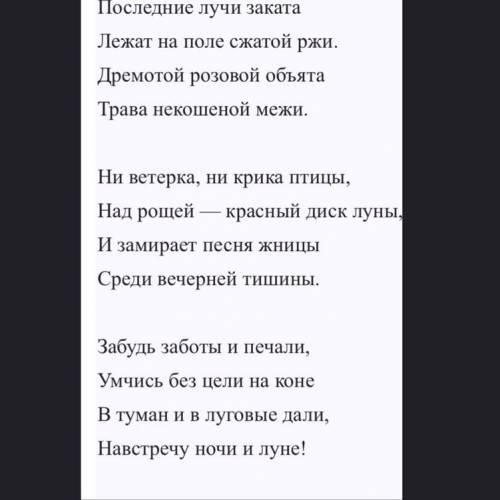 Последние лучи заката
Лежат на поле сжатой ржи.
Дремотой розовой объята
Трава некошеной межи.

Ни ветерка, ни крика птицы,
Над рощей — красный диск луны,
И замирает песня жницы
Среди вечерней тишины.

Забудь заботы и печали,
Умчись без цели на коне
В туман и в луговые дали,
Навстречу ночи и луне!